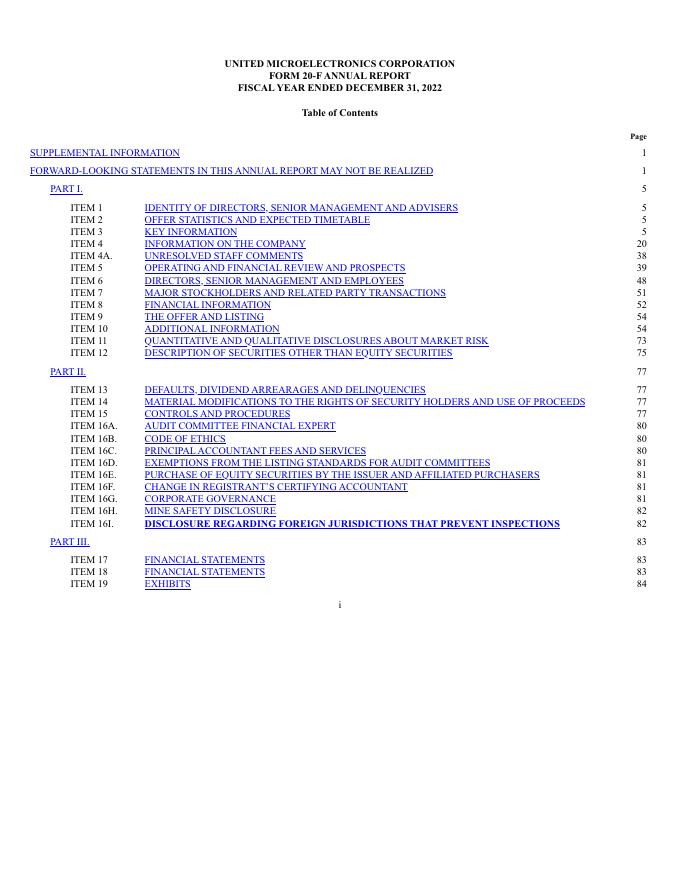 UNITED MICROELECTRONICS CORPORATION
FORM 20-F ANNUAL REPORT
FISCAL YEAR ENDED DECEMBER 31, 2022

Table of Contents

| | | Page |
|---|---|---|
| SUPPLEMENTAL INFORMATION | | 1 |
| FORWARD-LOOKING STATEMENTS IN THIS ANNUAL REPORT MAY NOT BE REALIZED | | 1 |
| PART I. | | 5 |
| ITEM 1 | IDENTITY OF DIRECTORS, SENIOR MANAGEMENT AND ADVISERS | 5 |
| ITEM 2 | OFFER STATISTICS AND EXPECTED TIMETABLE | 5 |
| ITEM 3 | KEY INFORMATION | 5 |
| ITEM 4 | INFORMATION ON THE COMPANY | 20 |
| ITEM 4A. | UNRESOLVED STAFF COMMENTS | 38 |
| ITEM 5 | OPERATING AND FINANCIAL REVIEW AND PROSPECTS | 39 |
| ITEM 6 | DIRECTORS, SENIOR MANAGEMENT AND EMPLOYEES | 48 |
| ITEM 7 | MAJOR STOCKHOLDERS AND RELATED PARTY TRANSACTIONS | 51 |
| ITEM 8 | FINANCIAL INFORMATION | 52 |
| ITEM 9 | THE OFFER AND LISTING | 54 |
| ITEM 10 | ADDITIONAL INFORMATION | 54 |
| ITEM 11 | QUANTITATIVE AND QUALITATIVE DISCLOSURES ABOUT MARKET RISK | 73 |
| ITEM 12 | DESCRIPTION OF SECURITIES OTHER THAN EQUITY SECURITIES | 75 |
| PART II. | | 77 |
| ITEM 13 | DEFAULTS, DIVIDEND ARREARAGES AND DELINQUENCIES | 77 |
| ITEM 14 | MATERIAL MODIFICATIONS TO THE RIGHTS OF SECURITY HOLDERS AND USE OF PROCEEDS | 77 |
| ITEM 15 | CONTROLS AND PROCEDURES | 77 |
| ITEM 16A. | AUDIT COMMITTEE FINANCIAL EXPERT | 80 |
| ITEM 16B. | CODE OF ETHICS | 80 |
| ITEM 16C. | PRINCIPAL ACCOUNTANT FEES AND SERVICES | 80 |
| ITEM 16D. | EXEMPTIONS FROM THE LISTING STANDARDS FOR AUDIT COMMITTEES | 81 |
| ITEM 16E. | PURCHASE OF EQUITY SECURITIES BY THE ISSUER AND AFFILIATED PURCHASERS | 81 |
| ITEM 16F. | CHANGE IN REGISTRANT'S CERTIFYING ACCOUNTANT | 81 |
| ITEM 16G. | CORPORATE GOVERNANCE | 81 |
| ITEM 16H. | MINE SAFETY DISCLOSURE | 82 |
| ITEM 16I. | DISCLOSURE REGARDING FOREIGN JURISDICTIONS THAT PREVENT INSPECTIONS | 82 |
| PART III. | | 83 |
| ITEM 17 | FINANCIAL STATEMENTS | 83 |
| ITEM 18 | FINANCIAL STATEMENTS | 83 |
| ITEM 19 | EXHIBITS | 84 |

i